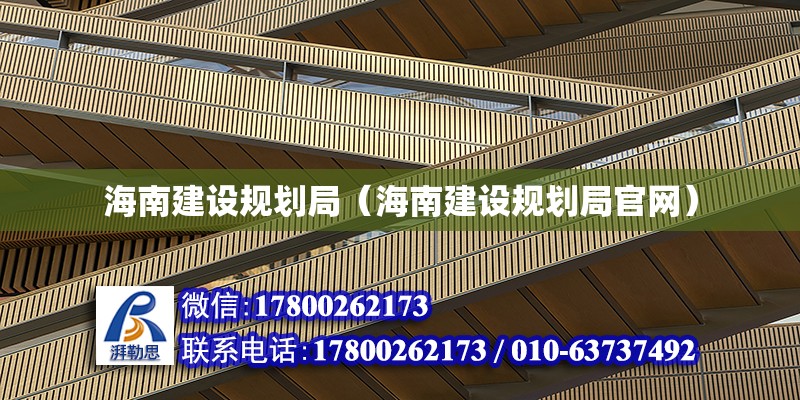 海南建设规划局（海南建设规划局官网）

湃勒思

微信:17800262173
联系电话:17800262173 / 010-63737492